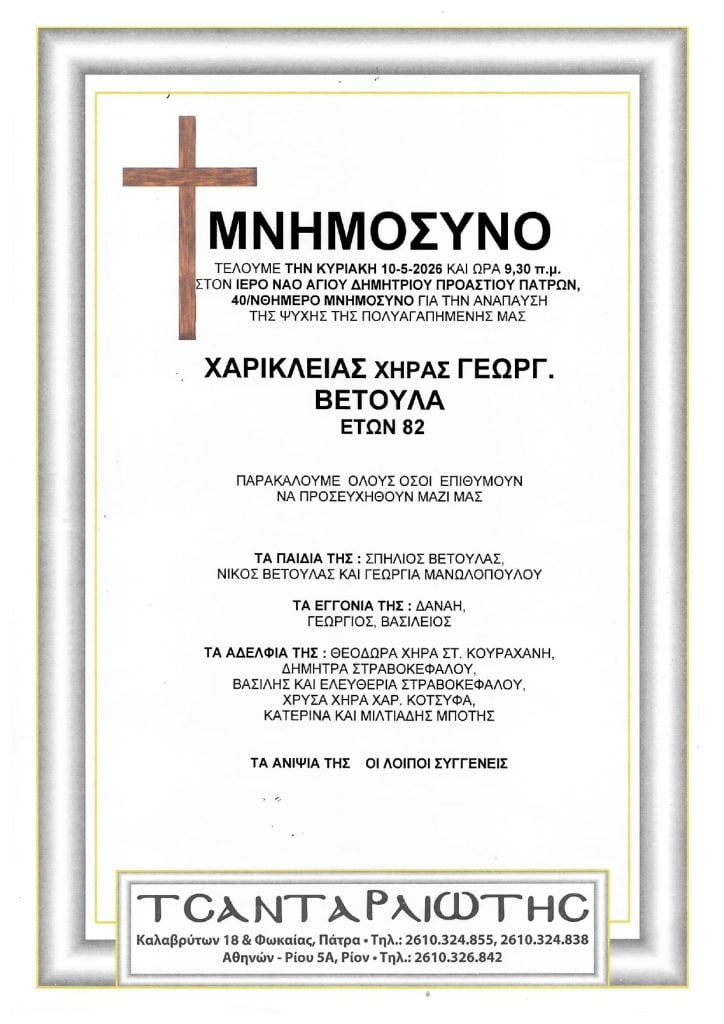 ΜΝΗΜΟΣΥΝΟ

ΤΕΛΟΥΜΕ ΤΗΝ ΚΥΡΙΑΚΗ 10-5-2026 ΚΑΙ ΩΡΑ 9,30 π.μ. ΣΤΟΝ ΙΕΡΟ ΝΑΟ ΑΓΙΟΥ ΔΗΜΗΤΡΙΟΥ ΠΡΟΑΣΤΙΟΥ ΠΑΤΡΩΝ, 40/ΝΘΗΜΕΡΟ ΜΝΗΜΟΣΥΝΟ ΓΙΑ ΤΗΝ ΑΝΑΠΑΥΣΗ ΤΗΣ ΨΥΧΗΣ ΤΗΣ ΠΟΛΥΑΓΑΠΗΜΕΝΗΣ ΜΑΣ

ΧΑΡΙΚΛΕΙΑΣ ΧΗΡΑΣ ΓΕΩΡΓ. ΒΕΤΟΥΛΑ
ΕΤΩΝ 82

ΠΑΡΑΚΑΛΟΥΜΕ ΟΛΟΥΣ ΟΣΟΙ ΕΠΙΘΥΜΟΥΝ ΝΑ ΠΡΟΣΕΥΧΗΘΟΥΝ ΜΑΖΙ ΜΑΣ

ΤΑ ΠΑΙΔΙΑ ΤΗΣ : ΣΠΗΛΙΟΣ ΒΕΤΟΥΛΑΣ, ΝΙΚΟΣ ΒΕΤΟΥΛΑΣ ΚΑΙ ΓΕΩΡΓΙΑ ΜΑΝΩΛΟΠΟΥΛΟΥ

ΤΑ ΕΓΓΟΝΙΑ ΤΗΣ : ΔΑΝΑΗ, ΓΕΩΡΓΙΟΣ, ΒΑΣΙΛΕΙΟΣ

ΤΑ ΑΔΕΛΦΙΑ ΤΗΣ : ΘΕΟΔΩΡΑ ΧΗΡΑ ΣΤ. ΚΟΥΡΑΧΑΝΗ, ΔΗΜΗΤΡΑ ΣΤΡΑΒΟΚΕΦΑΛΟΥ, ΒΑΣΙΛΗΣ ΚΑΙ ΕΛΕΥΘΕΡΙΑ ΣΤΡΑΒΟΚΕΦΑΛΟΥ, ΧΡΥΣΑ ΧΗΡΑ ΧΑΡ. ΚΟΤΣΥΦΑ, ΚΑΤΕΡΙΝΑ ΚΑΙ ΜΙΛΤΙΑΔΗΣ ΜΠΟΤΗΣ

ΤΑ ΑΝΙΨΙΑ ΤΗΣ ΟΙ ΛΟΙΠΟΙ ΣΥΓΓΕΝΕΙΣ

ΤΣΑΝΤΑΡΛΙΩΤΗΣ
Καλαβρύτων 18 & Φωκαίας, Πάτρα • Τηλ.: 2610.324.855, 2610.324.838
Αθηνών - Ρίου 5Α, Ρίον • Τηλ.: 2610.326.842